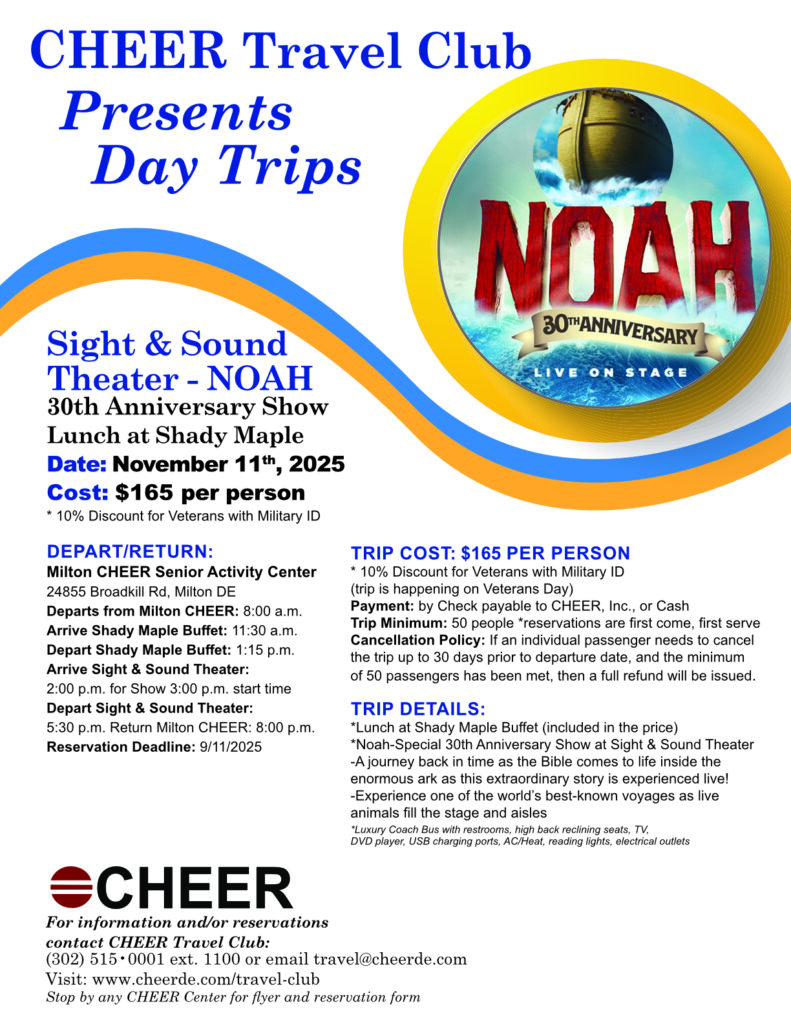 CHEER Travel Club
Presents
Day Trips

NOAH
30TH ANNIVERSARY
LIVE ON STAGE

Sight & Sound Theater - NOAH
30th Anniversary Show
Lunch at Shady Maple
Date: November 11th, 2025
Cost: $165 per person
* 10% Discount for Veterans with Military ID

DEPART/RETURN:
Milton CHEER Senior Activity Center
24855 Broadkill Rd, Milton DE
Departs from Milton CHEER: 8:00 a.m.
Arrive Shady Maple Buffet: 11:30 a.m.
Depart Shady Maple Buffet: 1:15 p.m.
Arrive Sight & Sound Theater:
2:00 p.m. for Show 3:00 p.m. start time
Depart Sight & Sound Theater:
5:30 p.m. Return Milton CHEER: 8:00 p.m.
Reservation Deadline: 9/11/2025

TRIP COST: $165 PER PERSON
* 10% Discount for Veterans with Military ID
(trip is happening on Veterans Day)
Payment: by Check payable to CHEER, Inc., or Cash
Trip Minimum: 50 people *reservations are first come, first serve
Cancellation Policy: If an individual passenger needs to cancel the trip up to 30 days prior to departure date, and the minimum of 50 passengers has been met, then a full refund will be issued.

TRIP DETAILS:
*Lunch at Shady Maple Buffet (included in the price)
*Noah-Special 30th Anniversary Show at Sight & Sound Theater
-A journey back in time as the Bible comes to life inside the enormous ark as this extraordinary story is experienced live!
-Experience one of the world's best-known voyages as live animals fill the stage and aisles
*Luxury Coach Bus with restrooms, high back reclining seats, TV, DVD player, USB charging ports, AC/Heat, reading lights, electrical outlets

CHEER
For information and/or reservations contact CHEER Travel Club:
(302) 515•0001 ext. 1100 or email travel@cheerde.com
Visit: www.cheerde.com/travel-club
Stop by any CHEER Center for flyer and reservation form